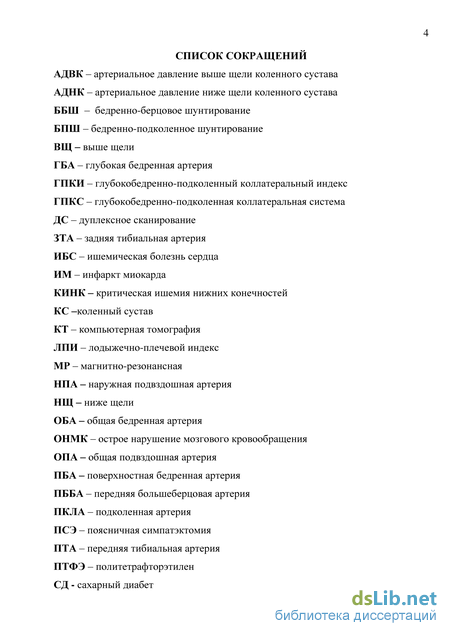 4

СПИСОК СОКРАЩЕНИЙ

АДВК – артериальное давление выше щели коленного сустава

АДНК – артериальное давление ниже щели коленного сустава

ББШ – бедренно-берцовое шунтирование

БПШ – бедренно-подколенное шунтирование

ВЩ – выше щели

ГБА – глубокая бедренная артерия

ГПКИ – глубокобедренно-подколенный коллатеральный индекс

ГПКС – глубокобедренно-подколенная коллатеральная система

ДС – дуплексное сканирование

ЗТА – задняя тибиальная артерия

ИБС – ишемическая болезнь сердца

ИМ – инфаркт миокарда

КИНК – критическая ишемия нижних конечностей

КС –коленный сустав

КТ – компьютерная томография

ЛПИ – лодыжечно-плечевой индекс

МР – магнитно-резонансная

НПА – наружная подвздошная артерия

НЩ – ниже щели

ОБА – общая бедренная артерия

ОНМК – острое нарушение мозгового кровообращения

ОПА – общая подвздошная артерия

ПБА – поверхностная бедренная артерия

ПББА – передняя большеберцовая артерия

ПКЛА – подколенная артерия

ПСЭ – поясничная симпатэктомия

ПТА – передняя тибиальная артерия

ПТФЭ – политетрафторэтилен

СД - сахарный диабет

dsLib.net
библиотека диссертаций